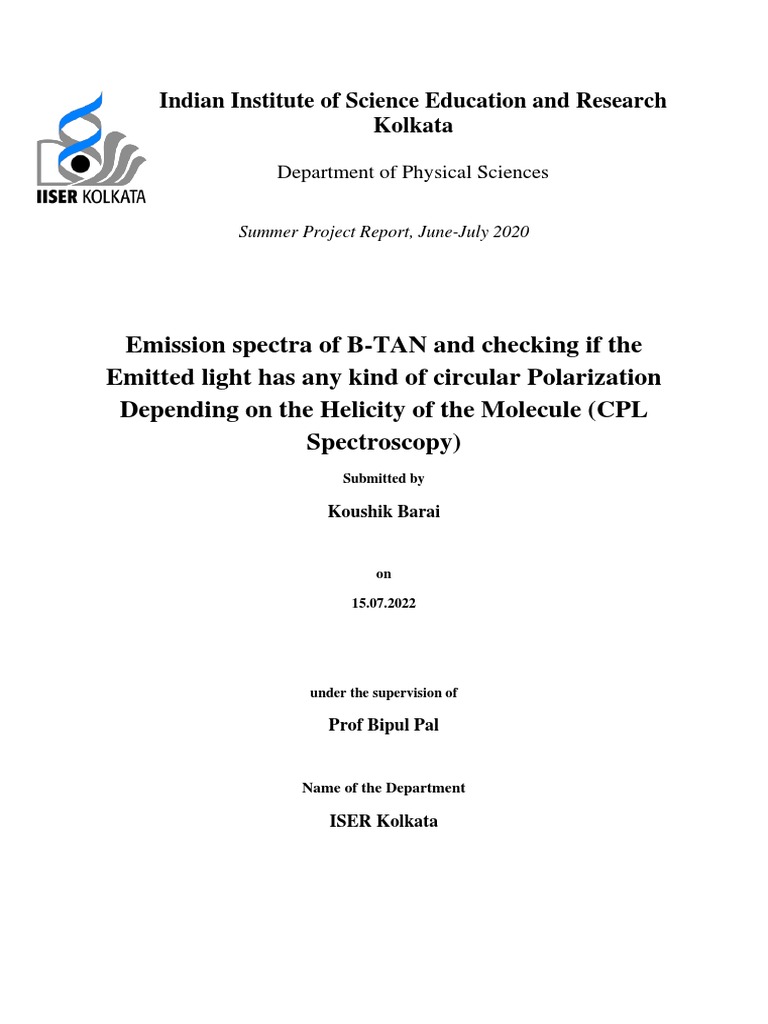 IISER KOLKATA

Indian Institute of Science Education and Research Kolkata

Department of Physical Sciences

Summer Project Report, June-July 2020

Emission spectra of B-TAN and checking if the Emitted light has any kind of circular Polarization Depending on the Helicity of the Molecule (CPL Spectroscopy)

Submitted by

Koushik Barai

on

15.07.2022

under the supervision of

Prof Bipul Pal

Name of the Department

ISER Kolkata